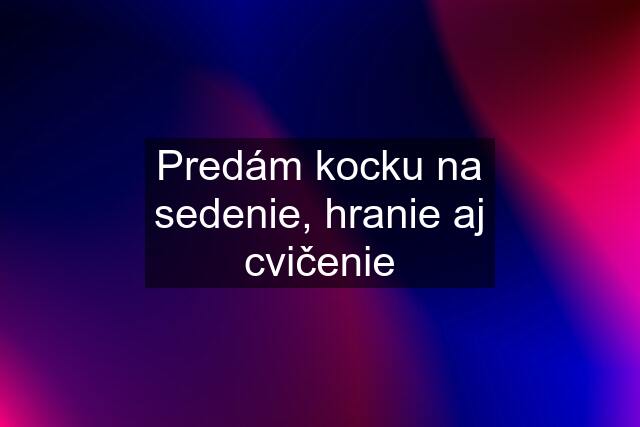 Predám kocku na sedenie, hranie aj cvičenie